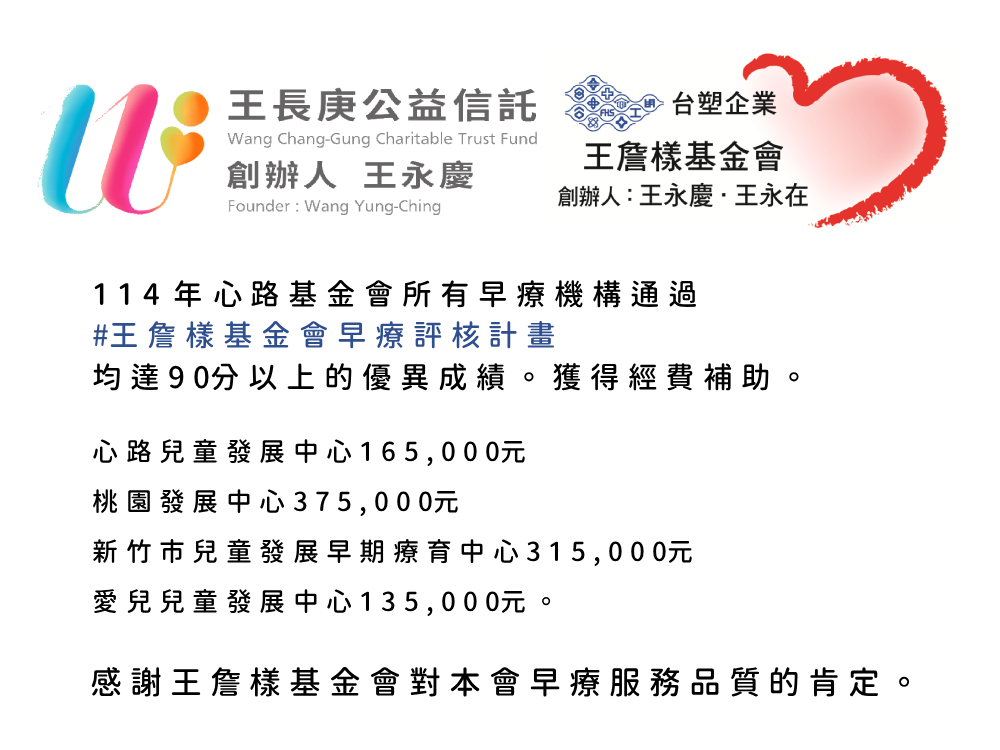 王長庚公益信託
Wang Chang-Gung Charitable Trust Fund
創辦人 王永慶
Founder : Wang Yung-Ching

台塑企業
王詹樣基金會
創辦人：王永慶．王永在

114年心路基金會所有早療機構通過
#王詹樣基金會早療評核計畫
均達90分以上的優異成績。獲得經費補助。

心路兒童發展中心165,000元

桃園發展中心375,000元

新竹市兒童發展早期療育中心315,000元

愛兒兒童發展中心135,000元。

感謝王詹樣基金會對本會早療服務品質的肯定。